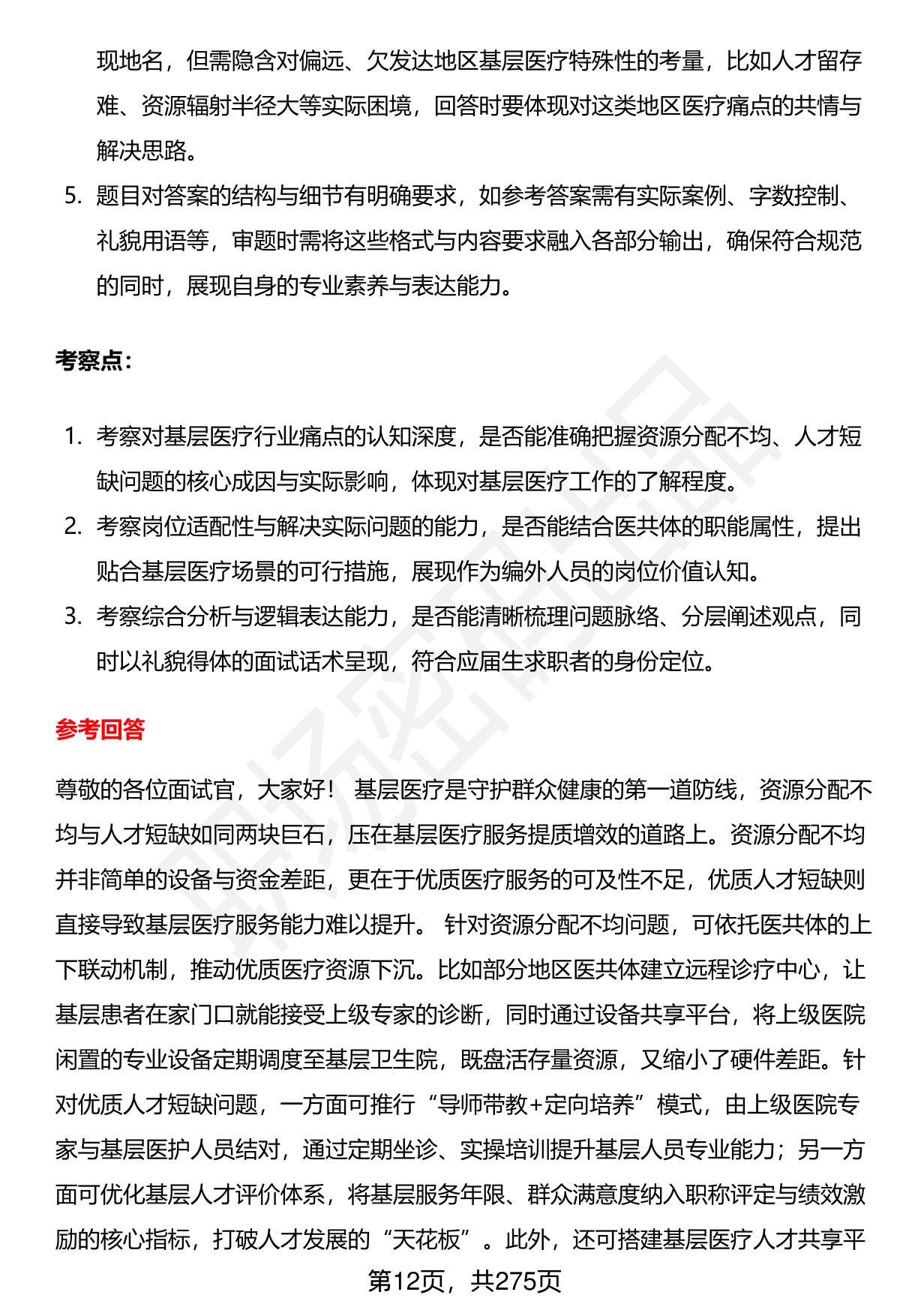 现地名，但需隐含对偏远、欠发达地区基层医疗特殊性的考量，比如人才留存难、资源辐射半径大等实际困境，回答时要体现对这类地区医疗痛点的共情与解决思路。

5. 题目对答案的结构与细节有明确要求，如参考答案需有实际案例、字数控制、礼貌用语等，审题时需将这些格式与内容要求融入各部分输出，确保符合规范的同时，展现自身的专业素养与表达能力。

考察点：

1. 考察对基层医疗行业痛点的认知深度，是否能准确把握资源分配不均、人才短缺问题的核心成因与实际影响，体现对基层医疗工作的了解程度。
2. 考察岗位适配性与解决实际问题的能力，是否能结合医共体的职能属性，提出贴合基层医疗场景的可行措施，展现作为编外人员的岗位价值认知。
3. 考察综合分析与逻辑表达能力，是否能清晰梳理问题脉络、分层阐述观点，同时以礼貌得体的面试话术呈现，符合应届生求职者的身份定位。

参考回答

尊敬的各位面试官，大家好！ 基层医疗是守护群众健康的第一道防线，资源分配不均与人才短缺如同两块巨石，压在基层医疗服务提质增效的道路上。资源分配不均并非简单的设备与资金差距，更在于优质医疗服务的可及性不足，优质人才短缺则直接导致基层医疗服务能力难以提升。 针对资源分配不均问题，可依托医共体的上下联动机制，推动优质医疗资源下沉。比如部分地区医共体建立远程诊疗中心，让基层患者在家门口就能接受上级专家的诊断，同时通过设备共享平台，将上级医院闲置的专业设备定期调度至基层卫生院，既盘活存量资源，又缩小了硬件差距。针对优质人才短缺问题，一方面可推行“导师带教+定向培养”模式，由上级医院专家与基层医护人员结对，通过定期坐诊、实操培训提升基层人员专业能力；另一方面可优化基层人才评价体系，将基层服务年限、群众满意度纳入职称评定与绩效激励的核心指标，打破人才发展的“天花板”。此外，还可搭建基层医疗人才共享平

第12页，共275页